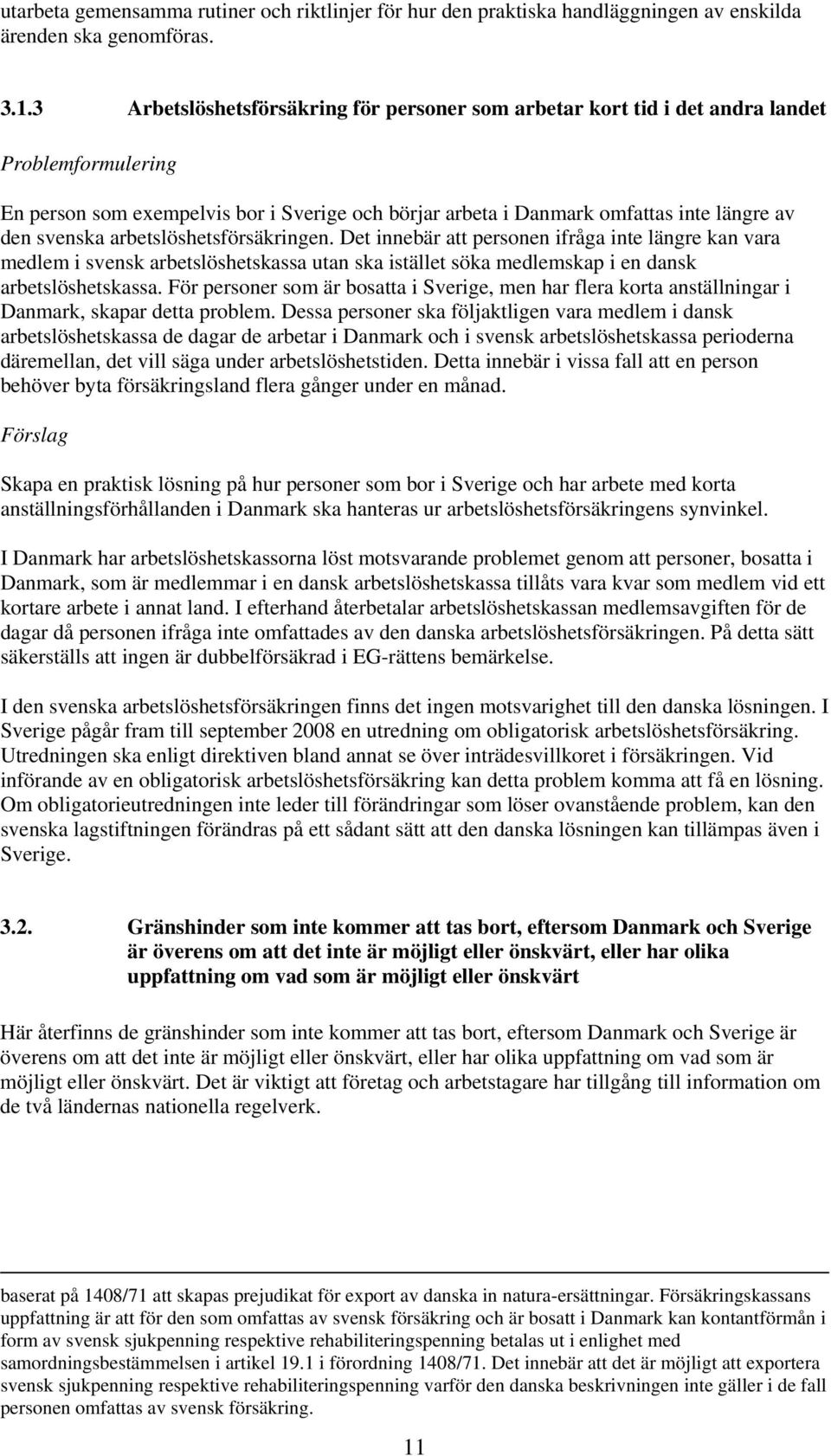 utarbeta gemensamma rutiner och riktlinjer för hur den praktiska handläggningen av enskilda ärenden ska genomföras.

3.1.3 Arbetslöshetsförsäkring för personer som arbetar kort tid i det andra landet

Problemformulering

En person som exempelvis bor i Sverige och börjar arbeta i Danmark omfattas inte längre av den svenska arbetslöshetsförsäkringen. Det innebär att personen ifråga inte längre kan vara medlem i svensk arbetslöshetskassa utan ska istället söka medlemskap i en dansk arbetslöshetskassa. För personer som är bosatta i Sverige, men har flera korta anställningar i Danmark, skapar detta problem. Dessa personer ska följaktligen vara medlem i dansk arbetslöshetskassa de dagar de arbetar i Danmark och i svensk arbetslöshetskassa perioderna däremellan, det vill säga under arbetslöshetstiden. Detta innebär i vissa fall att en person behöver byta försäkringsland flera gånger under en månad.

Förslag

Skapa en praktisk lösning på hur personer som bor i Sverige och har arbete med korta anställningsförhållanden i Danmark ska hanteras ur arbetslöshetsförsäkringens synvinkel.

I Danmark har arbetslöshetskassorna löst motsvarande problemet genom att personer, bosatta i Danmark, som är medlemmar i en dansk arbetslöshetskassa tillåts vara kvar som medlem vid ett kortare arbete i annat land. I efterhand återbetalar arbetslöshetskassan medlemsavgiften för de dagar då personen ifråga inte omfattades av den danska arbetslöshetsförsäkringen. På detta sätt säkerställs att ingen är dubbelförsäkrad i EG-rättens bemärkelse.

I den svenska arbetslöshetsförsäkringen finns det ingen motsvarighet till den danska lösningen. I Sverige pågår fram till september 2008 en utredning om obligatorisk arbetslöshetsförsäkring. Utredningen ska enligt direktiven bland annat se över inträdesvillkoret i försäkringen. Vid införande av en obligatorisk arbetslöshetsförsäkring kan detta problem komma att få en lösning. Om obligatorieutredningen inte leder till förändringar som löser ovanstående problem, kan den svenska lagstiftningen förändras på ett sådant sätt att den danska lösningen kan tillämpas även i Sverige.

3.2. Gränshinder som inte kommer att tas bort, eftersom Danmark och Sverige är överens om att det inte är möjligt eller önskvärt, eller har olika uppfattning om vad som är möjligt eller önskvärt

Här återfinns de gränshinder som inte kommer att tas bort, eftersom Danmark och Sverige är överens om att det inte är möjligt eller önskvärt, eller har olika uppfattning om vad som är möjligt eller önskvärt. Det är viktigt att företag och arbetstagare har tillgång till information om de två ländernas nationella regelverk.

baserat på 1408/71 att skapas prejudikat för export av danska in natura-ersättningar. Försäkringskassans uppfattning är att för den som omfattas av svensk försäkring och är bosatt i Danmark kan kontantförmån i form av svensk sjukpenning respektive rehabiliteringspenning betalas ut i enlighet med samordningsbestämmelsen i artikel 19.1 i förordning 1408/71. Det innebär att det är möjligt att exportera svensk sjukpenning respektive rehabiliteringspenning varför den danska beskrivningen inte gäller i de fall personen omfattas av svensk försäkring.

11